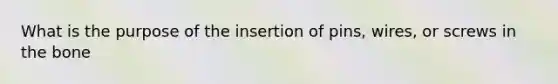 What is the purpose of the insertion of pins, wires, or screws in the bone